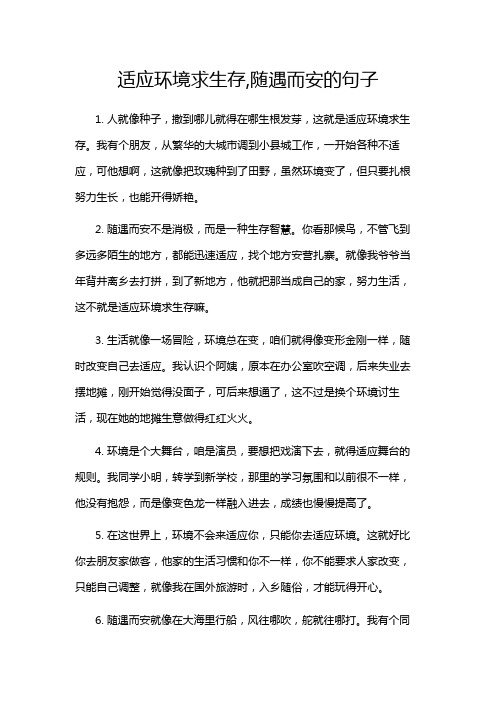 适应环境求生存,随遇而安的句子

1. 人就像种子，撒到哪儿就得在哪生根发芽，这就是适应环境求生存。我有个朋友，从繁华的大城市调到小县城工作，一开始各种不适应，可他想啊，这就像把玫瑰种到了田野，虽然环境变了，但只要扎根努力生长，也能开得娇艳。

2. 随遇而安不是消极，而是一种生存智慧。你看那候鸟，不管飞到多远多陌生的地方，都能迅速适应，找个地方安营扎寨。就像我爷爷当年背井离乡去打拼，到了新地方，他就把那当成自己的家，努力生活，这不就是适应环境求生存嘛。

3. 生活就像一场冒险，环境总在变，咱们就得像变形金刚一样，随时改变自己去适应。我认识个阿姨，原本在办公室吹空调，后来失业去摆地摊，刚开始觉得没面子，可后来想通了，这不过是换个环境讨生活，现在她的地摊生意做得红红火火。

4. 环境是个大舞台，咱是演员，要想把戏演下去，就得适应舞台的规则。我同学小明，转学到新学校，那里的学习氛围和以前很不一样，他没有抱怨，而是像变色龙一样融入进去，成绩也慢慢提高了。

5. 在这世界上，环境不会来适应你，只能你去适应环境。这就好比你去朋友家做客，他家的生活习惯和你不一样，你不能要求人家改变，只能自己调整，就像我在国外旅游时，入乡随俗，才能玩得开心。

6. 随遇而安就像在大海里行船，风往哪吹，舵就往哪打。我有个同